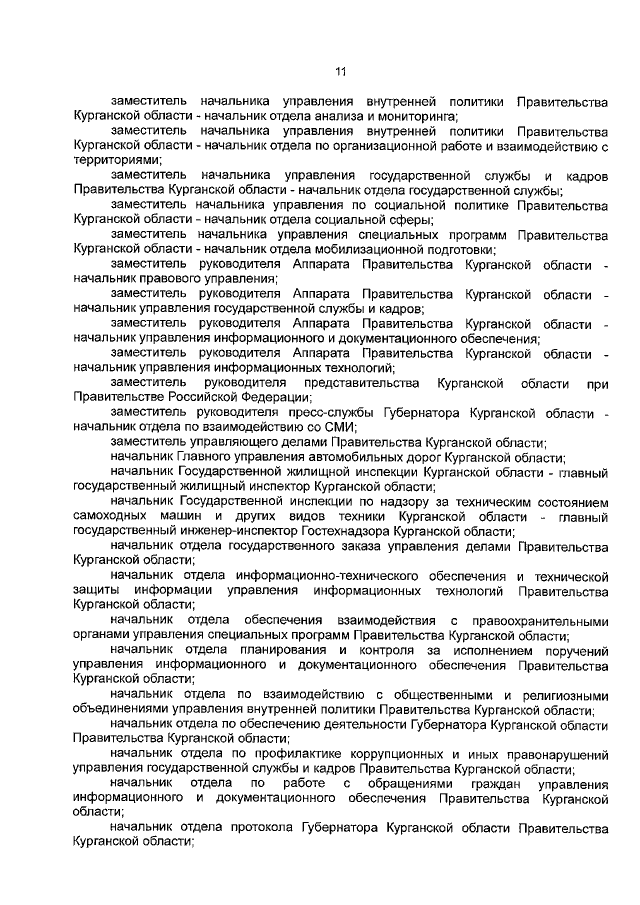 11

заместитель начальника управления внутренней политики Правительства Курганской области - начальник отдела анализа и мониторинга;

заместитель начальника управления внутренней политики Правительства Курганской области - начальник отдела по организационной работе и взаимодействию с территориями;

заместитель начальника управления государственной службы и кадров Правительства Курганской области - начальник отдела государственной службы;

заместитель начальника управления по социальной политике Правительства Курганской области - начальник отдела социальной сферы;

заместитель начальника управления специальных программ Правительства Курганской области - начальник отдела мобилизационной подготовки;

заместитель руководителя Аппарата Правительства Курганской области - начальник правового управления;

заместитель руководителя Аппарата Правительства Курганской области - начальник управления государственной службы и кадров;

заместитель руководителя Аппарата Правительства Курганской области - начальник управления информационного и документационного обеспечения;

заместитель руководителя Аппарата Правительства Курганской области - начальник управления информационных технологий;

заместитель руководителя представительства Курганской области при Правительстве Российской Федерации;

заместитель руководителя пресс-службы Губернатора Курганской области - начальник отдела по взаимодействию со СМИ;

заместитель управляющего делами Правительства Курганской области;

начальник Главного управления автомобильных дорог Курганской области;

начальник Государственной жилищной инспекции Курганской области - главный государственный жилищный инспектор Курганской области;

начальник Государственной инспекции по надзору за техническим состоянием самоходных машин и других видов техники Курганской области - главный государственный инженер-инспектор Гостехнадзора Курганской области;

начальник отдела государственного заказа управления делами Правительства Курганской области;

начальник отдела информационно-технического обеспечения и технической защиты информации управления информационных технологий Правительства Курганской области;

начальник отдела обеспечения взаимодействия с правоохранительными органами управления специальных программ Правительства Курганской области;

начальник отдела планирования и контроля за исполнением поручений управления информационного и документационного обеспечения Правительства Курганской области;

начальник отдела по взаимодействию с общественными и религиозными объединениями управления внутренней политики Правительства Курганской области;

начальник отдела по обеспечению деятельности Губернатора Курганской области Правительства Курганской области;

начальник отдела по профилактике коррупционных и иных правонарушений управления государственной службы и кадров Правительства Курганской области;

начальник отдела по работе с обращениями граждан управления информационного и документационного обеспечения Правительства Курганской области;

начальник отдела протокола Губернатора Курганской области Правительства Курганской области;